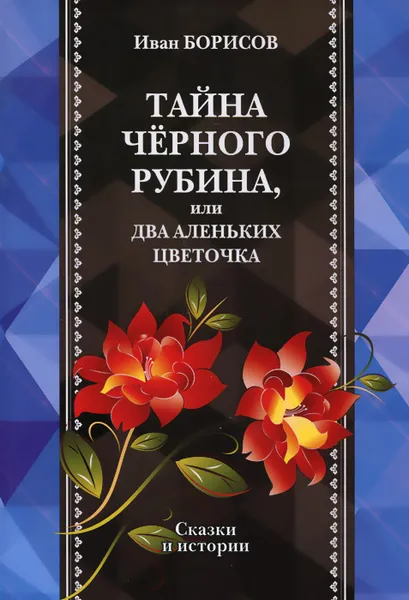 Иван БОРИСОВ

ТАЙНА ЧЁРНОГО РУБИНА,
или
ДВА АЛЕНЬКИХ ЦВЕТОЧКА

Сказки и истории